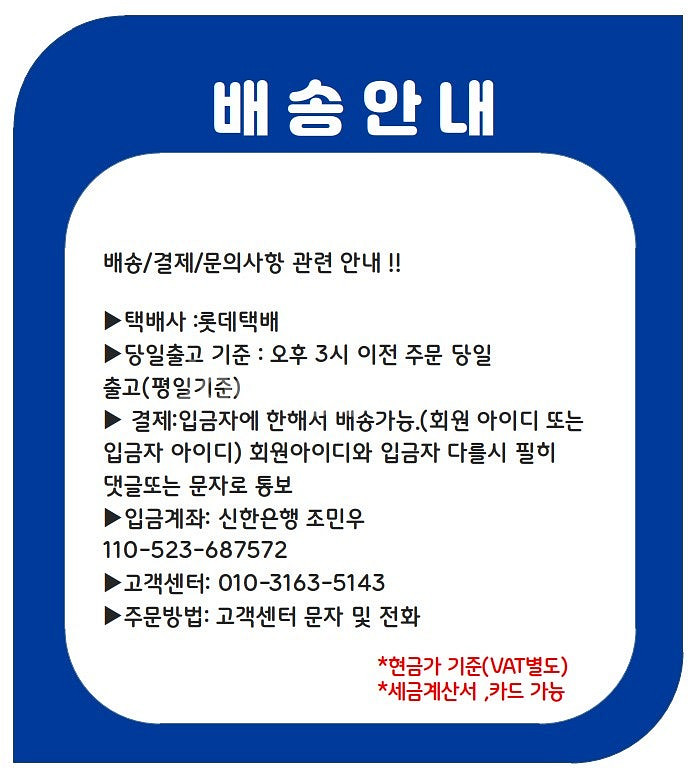 배송안내

배송/결제/문의사항 관련 안내 !!

▶택배사 :롯데택배
▶당일출고 기준 : 오후 3시 이전 주문 당일 출고(평일기준)
▶ 결제:입금자에 한해서 배송가능.(회원 아이디 또는 입금자 아이디) 회원아이디와 입금자 다를시 필히 댓글또는 문자로 통보
▶입금계좌: 신한은행 조민우 110-523-687572
▶고객센터: 010-3163-5143
▶주문방법: 고객센터 문자 및 전화

*현금가 기준(VAT별도)
*세금계산서 ,카드 가능